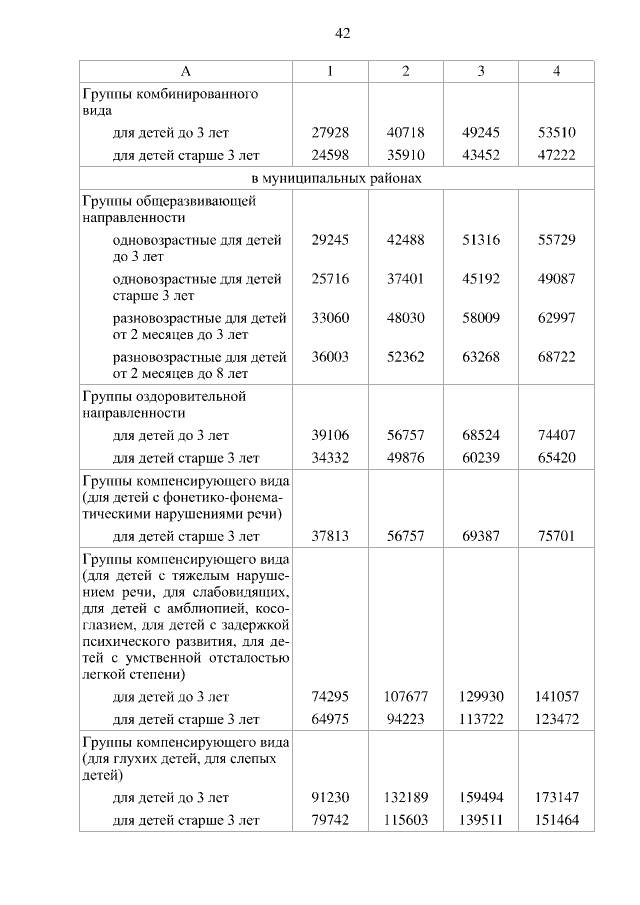 42

| А | 1 | 2 | 3 | 4 |
|---|---|---|---|---|
| Группы комбинированного вида | | | | |
| для детей до 3 лет | 27928 | 40718 | 49245 | 53510 |
| для детей старше 3 лет | 24598 | 35910 | 43452 | 47222 |
| в муниципальных районах | | | | |
| Группы общеразвивающей направленности | | | | |
| одновозрастные для детей до 3 лет | 29245 | 42488 | 51316 | 55729 |
| одновозрастные для детей старше 3 лет | 25716 | 37401 | 45192 | 49087 |
| разновозрастные для детей от 2 месяцев до 3 лет | 33060 | 48030 | 58009 | 62997 |
| разновозрастные для детей от 2 месяцев до 8 лет | 36003 | 52362 | 63268 | 68722 |
| Группы оздоровительной направленности | | | | |
| для детей до 3 лет | 39106 | 56757 | 68524 | 74407 |
| для детей старше 3 лет | 34332 | 49876 | 60239 | 65420 |
| Группы компенсирующего вида (для детей с фонетико-фонематическими нарушениями речи) | | | | |
| для детей старше 3 лет | 37813 | 56757 | 69387 | 75701 |
| Группы компенсирующего вида (для детей с тяжелым нарушением речи, для слабовидящих, для детей с амблиопией, косоглазием, для детей с задержкой психического развития, для детей с умственной отсталостью легкой степени) | | | | |
| для детей до 3 лет | 74295 | 107677 | 129930 | 141057 |
| для детей старше 3 лет | 64975 | 94223 | 113722 | 123472 |
| Группы компенсирующего вида (для глухих детей, для слепых детей) | | | | |
| для детей до 3 лет | 91230 | 132189 | 159494 | 173147 |
| для детей старше 3 лет | 79742 | 115603 | 139511 | 151464 |